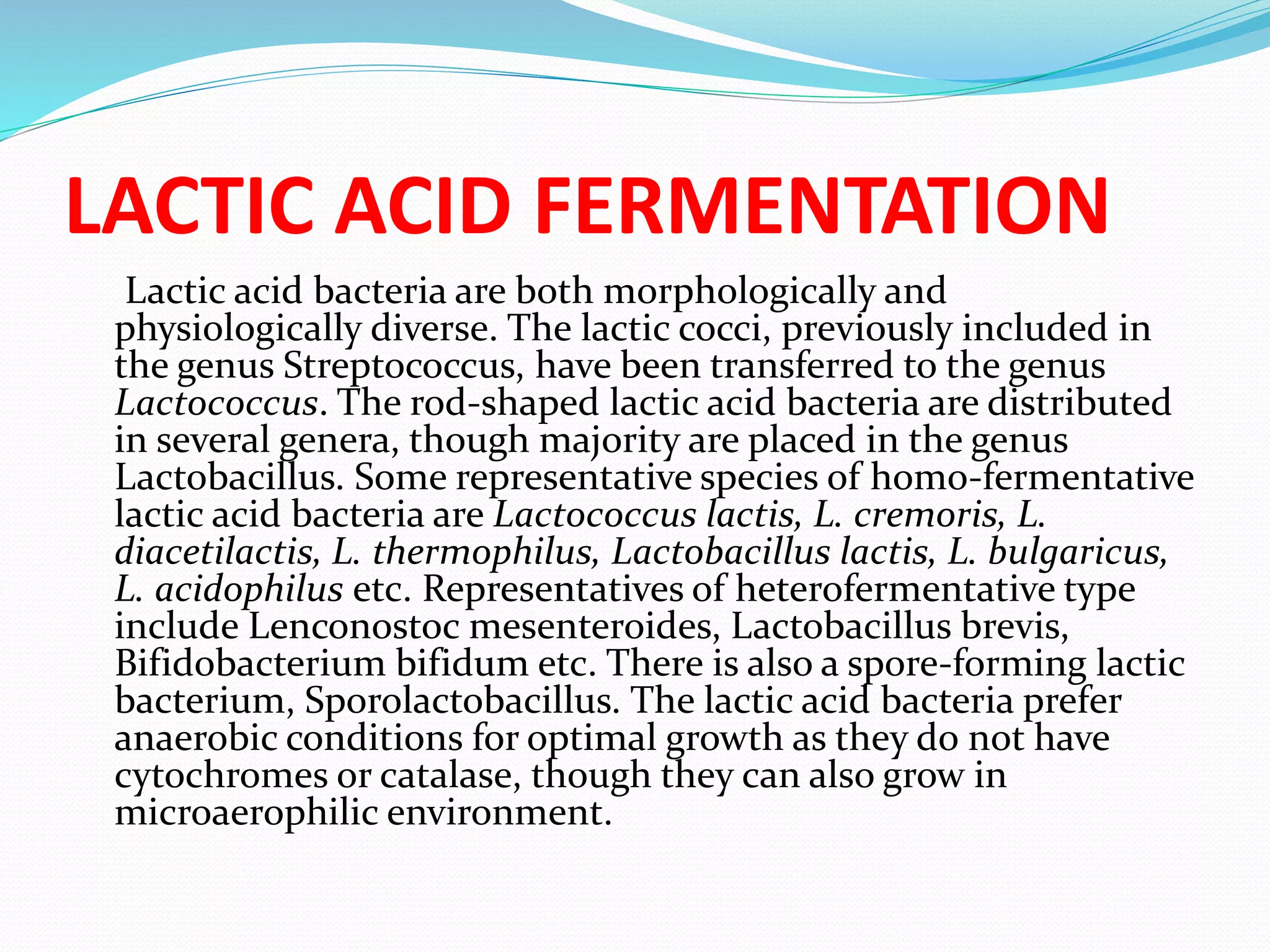 LACTIC ACID FERMENTATION

Lactic acid bacteria are both morphologically and physiologically diverse. The lactic cocci, previously included in the genus Streptococcus, have been transferred to the genus Lactococcus. The rod-shaped lactic acid bacteria are distributed in several genera, though majority are placed in the genus Lactobacillus. Some representative species of homo-fermentative lactic acid bacteria are Lactococcus lactis, L. cremoris, L. diacetilactis, L. thermophilus, Lactobacillus lactis, L. bulgaricus, L. acidophilus etc. Representatives of heterofermentative type include Lenconostoc mesenteroides, Lactobacillus brevis, Bifidobacterium bifidum etc. There is also a spore-forming lactic bacterium, Sporolactobacillus. The lactic acid bacteria prefer anaerobic conditions for optimal growth as they do not have cytochromes or catalase, though they can also grow in microaerophilic environment.